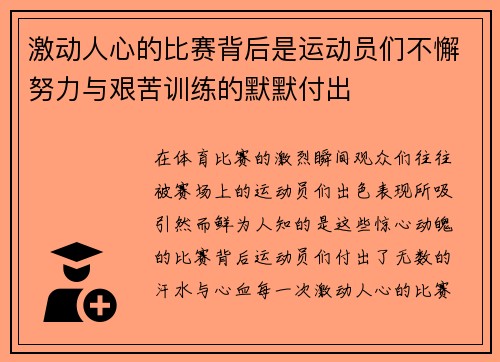 激动人心的比赛背后是运动员们不懈努力与艰苦训练的默默付出

在体育比赛的激烈瞬间观众们往往被赛场上的运动员们出色表现所吸引然而鲜为人知的是这些惊心动魄的比赛背后运动员们付出了无数的汗水与心血每一次激动人心的比赛